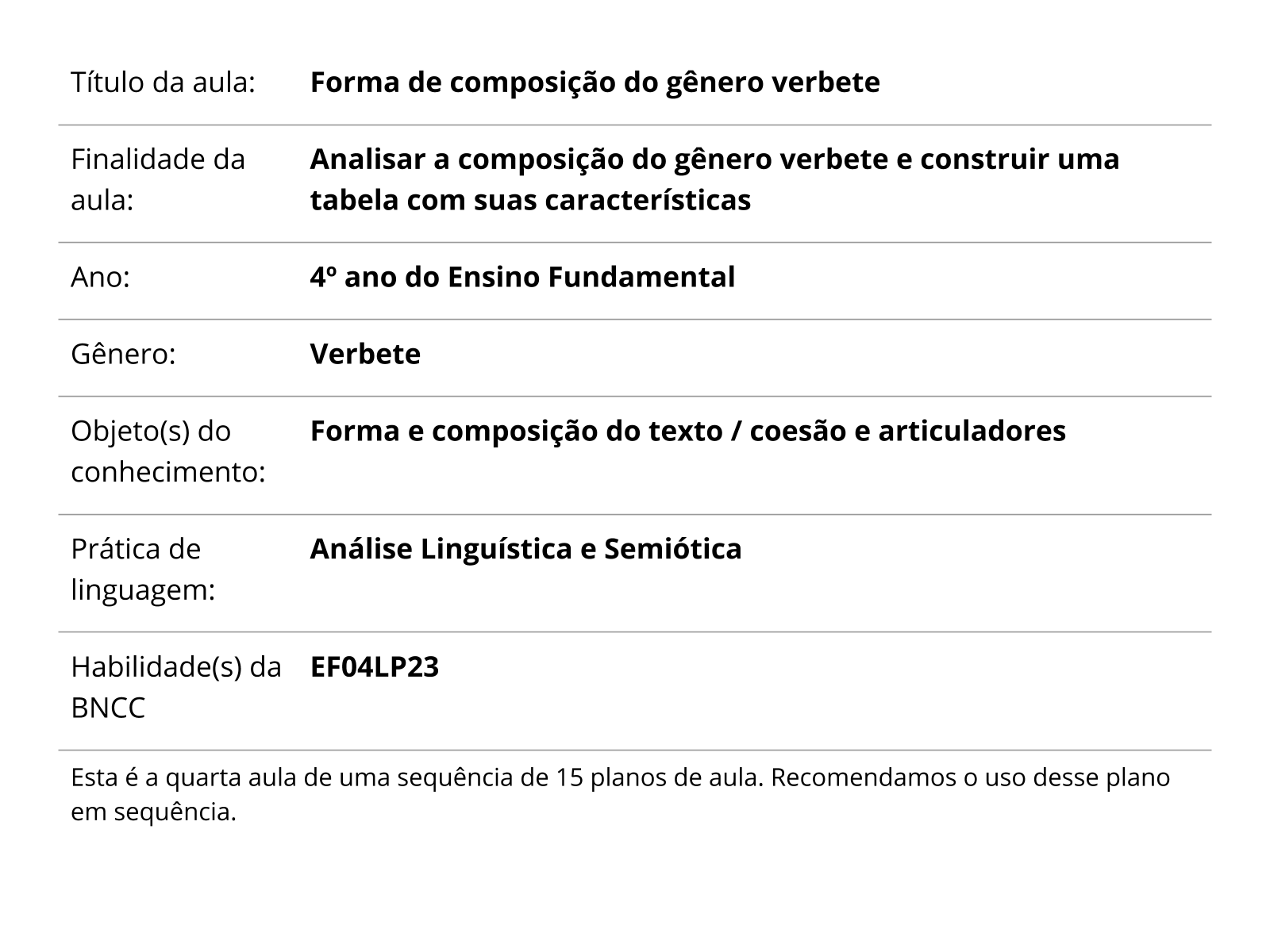 | | |
|---|---|
| Título da aula: | **Forma de composição do gênero verbete** |
| Finalidade da aula: | **Analisar a composição do gênero verbete e construir uma tabela com suas características** |
| Ano: | **4º ano do Ensino Fundamental** |
| Gênero: | **Verbete** |
| Objeto(s) do conhecimento: | **Forma e composição do texto / coesão e articuladores** |
| Prática de linguagem: | **Análise Linguística e Semiótica** |
| Habilidade(s) da BNCC | **EF04LP23** |

Esta é a quarta aula de uma sequência de 15 planos de aula. Recomendamos o uso desse plano em sequência.